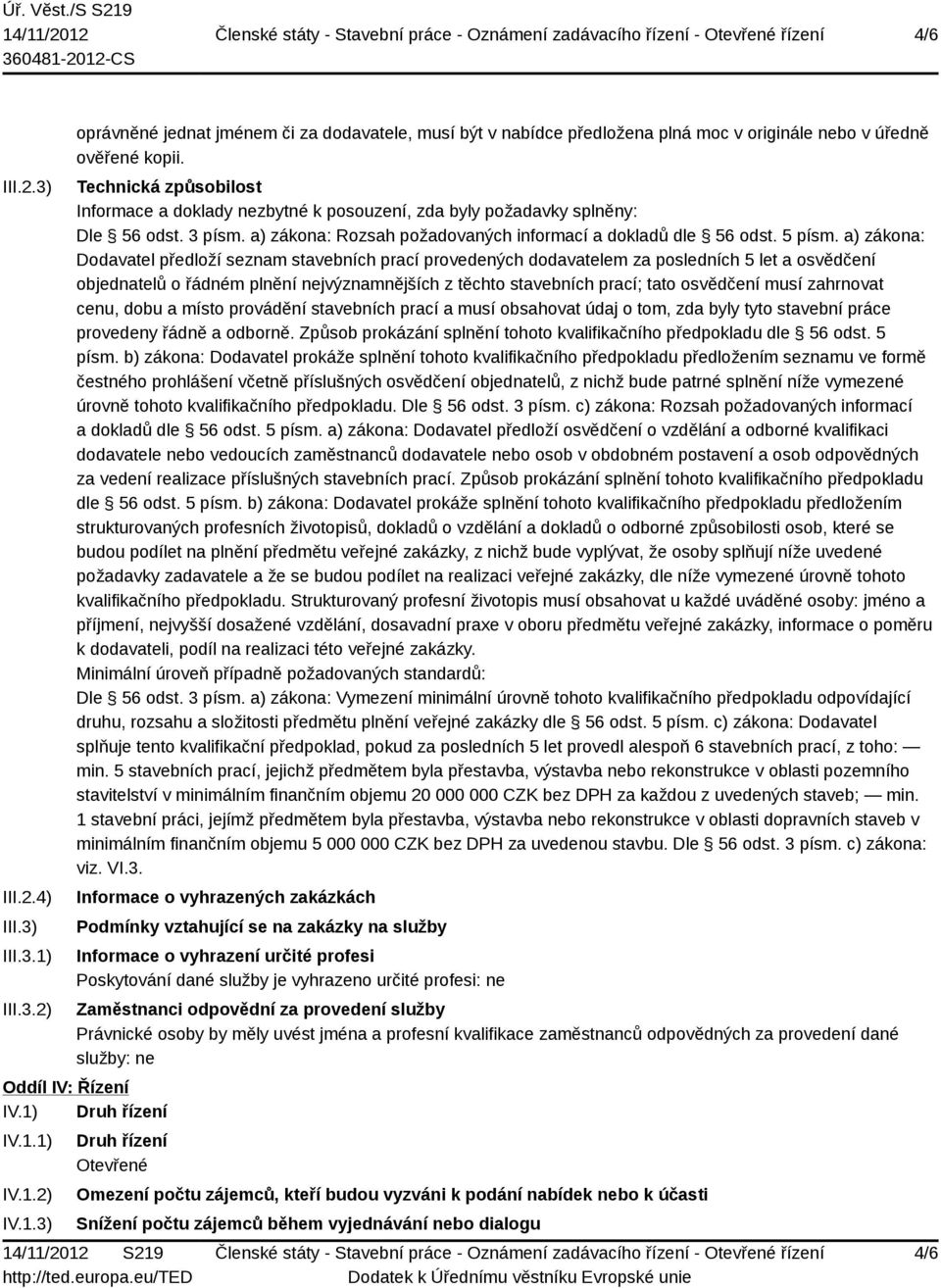 Úř. Věst./S S219
14/11/2012
360481-2012-CS

Členské státy - Stavební práce - Oznámení zadávacího řízení - Otevřené řízení

4/6

oprávněné jednat jménem či za dodavatele, musí být v nabídce předložena plná moc v originále nebo v úředně ověřené kopii.

III.2.3) Technická způsobilost
Informace a doklady nezbytné k posouzení, zda byly požadavky splněny:
Dle § 56 odst. 3 písm. a) zákona: Rozsah požadovaných informací a dokladů dle § 56 odst. 5 písm. a) zákona: Dodavatel předloží seznam stavebních prací provedených dodavatelem za posledních 5 let a osvědčení objednatelů o řádném plnění nejvýznamnějších z těchto stavebních prací; tato osvědčení musí zahrnovat cenu, dobu a místo provádění stavebních prací a musí obsahovat údaj o tom, zda byly tyto stavební práce provedeny řádně a odborně. Způsob prokázání splnění tohoto kvalifikačního předpokladu dle § 56 odst. 5 písm. b) zákona: Dodavatel prokáže splnění tohoto kvalifikačního předpokladu předložením seznamu ve formě čestného prohlášení včetně příslušných osvědčení objednatelů, z nichž bude patrné splnění níže vymezené úrovně tohoto kvalifikačního předpokladu. Dle § 56 odst. 3 písm. c) zákona: Rozsah požadovaných informací a dokladů dle § 56 odst. 5 písm. a) zákona: Dodavatel předloží osvědčení o vzdělání a odborné kvalifikaci dodavatele nebo vedoucích zaměstnanců dodavatele nebo osob v obdobném postavení a osob odpovědných za vedení realizace příslušných stavebních prací. Způsob prokázání splnění tohoto kvalifikačního předpokladu dle § 56 odst. 5 písm. b) zákona: Dodavatel prokáže splnění tohoto kvalifikačního předpokladu předložením strukturovaných profesních životopisů, dokladů o vzdělání a dokladů o odborné způsobilosti osob, které se budou podílet na plnění předmětu veřejné zakázky, z nichž bude vyplývat, že osoby splňují níže uvedené požadavky zadavatele a že se budou podílet na realizaci veřejné zakázky, dle níže vymezené úrovně tohoto kvalifikačního předpokladu. Strukturovaný profesní životopis musí obsahovat u každé uváděné osoby: jméno a příjmení, nejvyšší dosažené vzdělání, dosavadní praxe v oboru předmětu veřejné zakázky, informace o poměru k dodavateli, podíl na realizaci této veřejné zakázky.
Minimální úroveň případně požadovaných standardů:
Dle § 56 odst. 3 písm. a) zákona: Vymezení minimální úrovně tohoto kvalifikačního předpokladu odpovídající druhu, rozsahu a složitosti předmětu plnění veřejné zakázky dle § 56 odst. 5 písm. c) zákona: Dodavatel splňuje tento kvalifikační předpoklad, pokud za posledních 5 let provedl alespoň 6 stavebních prací, z toho: — min. 5 stavebních prací, jejichž předmětem byla přestavba, výstavba nebo rekonstrukce v oblasti pozemního stavitelství v minimálním finančním objemu 20 000 000 CZK bez DPH za každou z uvedených staveb; — min. 1 stavební práci, jejímž předmětem byla přestavba, výstavba nebo rekonstrukce v oblasti dopravních staveb v minimálním finančním objemu 5 000 000 CZK bez DPH za uvedenou stavbu. Dle § 56 odst. 3 písm. c) zákona: viz. VI.3.

III.2.4) Informace o vyhrazených zakázkách
III.3) Podmínky vztahující se na zakázky na služby
III.3.1) Informace o vyhrazení určité profesi
Poskytování dané služby je vyhrazeno určité profesi: ne
III.3.2) Zaměstnanci odpovědní za provedení služby
Právnické osoby by měly uvést jména a profesní kvalifikace zaměstnanců odpovědných za provedení dané služby: ne

Oddíl IV: Řízení
IV.1) Druh řízení
IV.1.1) Druh řízení
Otevřené
IV.1.2) Omezení počtu zájemců, kteří budou vyzváni k podání nabídek nebo k účasti
IV.1.3) Snížení počtu zájemců během vyjednávání nebo dialogu

14/11/2012 S219
http://ted.europa.eu/TED
Členské státy - Stavební práce - Oznámení zadávacího řízení - Otevřené řízení
Dodatek k Úřednímu věstníku Evropské unie
4/6